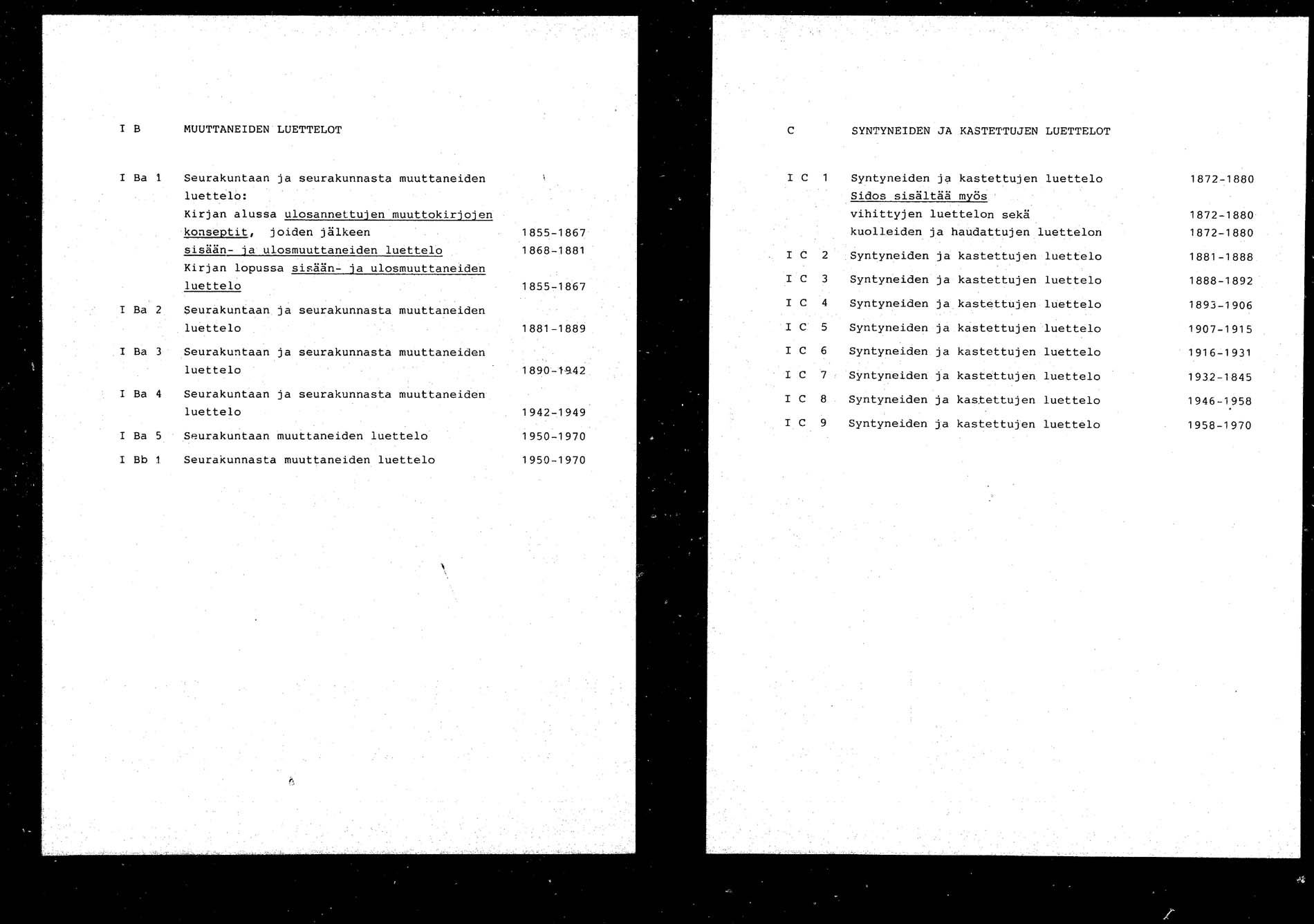 I B MUUTTANEIDEN LUETTELOT

I Ba 1 Seurakuntaan ja seurakunnasta muuttaneiden luettelo:
Kirjan alussa ulosannettujen muuttokirjojen konseptit, joiden jälkeen 1855-1867
sisään- ja ulosmuuttaneiden luettelo 1868-1881
Kirjan lopussa sisään- ja ulosmuuttaneiden luettelo 1855-1867

I Ba 2 Seurakuntaan ja seurakunnasta muuttaneiden luettelo 1881-1889

I Ba 3 Seurakuntaan ja seurakunnasta muuttaneiden luettelo 1890-1942

I Ba 4 Seurakuntaan ja seurakunnasta muuttaneiden luettelo 1942-1949

I Ba 5 Seurakuntaan muuttaneiden luettelo 1950-1970

I Bb 1 Seurakunnasta muuttaneiden luettelo 1950-1970

C SYNTYNEIDEN JA KASTETTUJEN LUETTELOT

I C 1 Syntyneiden ja kastettujen luettelo 1872-1880
Sidos sisältää myös
vihittyjen luettelon sekä 1872-1880
kuolleiden ja haudattujen luettelon 1872-1880

I C 2 Syntyneiden ja kastettujen luettelo 1881-1888

I C 3 Syntyneiden ja kastettujen luettelo 1888-1892

I C 4 Syntyneiden ja kastettujen luettelo 1893-1906

I C 5 Syntyneiden ja kastettujen luettelo 1907-1915

I C 6 Syntyneiden ja kastettujen luettelo 1916-1931

I C 7 Syntyneiden ja kastettujen luettelo 1932-1845

I C 8 Syntyneiden ja kastettujen luettelo 1946-1958

I C 9 Syntyneiden ja kastettujen luettelo 1958-1970